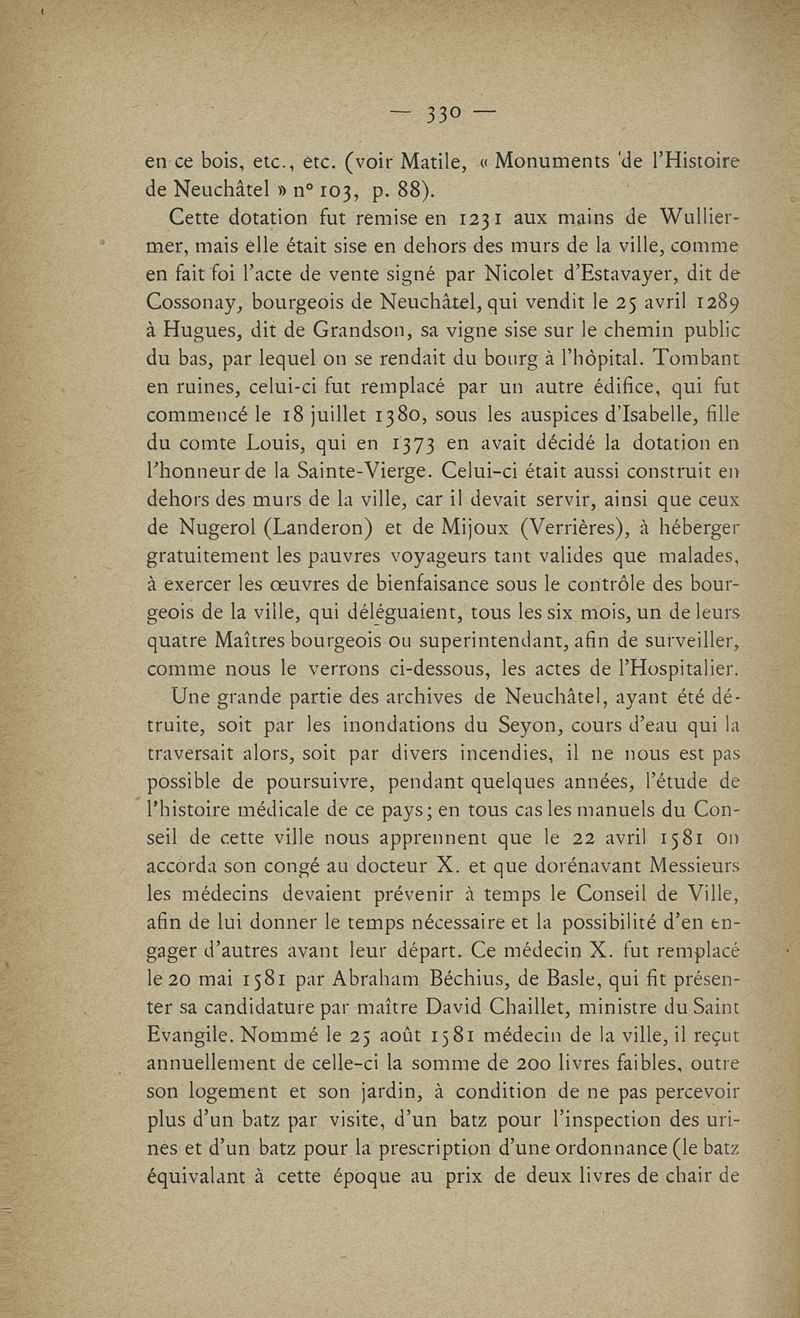 — 330 —

en ce bois, etc., etc. (voir Matile, « Monuments de l'Histoire de Neuchâtel » n° 103, p. 88).

Cette dotation fut remise en 1231 aux mains de Wulliermer, mais elle était sise en dehors des murs de la ville, comme en fait foi l'acte de vente signé par Nicolet d'Estavayer, dit de Cossonay, bourgeois de Neuchâtel, qui vendit le 25 avril 1289 à Hugues, dit de Grandson, sa vigne sise sur le chemin public du bas, par lequel on se rendait du bourg à l'hôpital. Tombant en ruines, celui-ci fut remplacé par un autre édifice, qui fut commencé le 18 juillet 1380, sous les auspices d'Isabelle, fille du comte Louis, qui en 1373 en avait décidé la dotation en l'honneur de la Sainte-Vierge. Celui-ci était aussi construit en dehors des murs de la ville, car il devait servir, ainsi que ceux de Nugerol (Landeron) et de Mijoux (Verrières), à héberger gratuitement les pauvres voyageurs tant valides que malades, à exercer les œuvres de bienfaisance sous le contrôle des bourgeois de la ville, qui déléguaient, tous les six mois, un de leurs quatre Maîtres bourgeois ou superintendant, afin de surveiller, comme nous le verrons ci-dessous, les actes de l'Hospitalier.

Une grande partie des archives de Neuchâtel, ayant été détruite, soit par les inondations du Seyon, cours d'eau qui la traversait alors, soit par divers incendies, il ne nous est pas possible de poursuivre, pendant quelques années, l'étude de l'histoire médicale de ce pays; en tous cas les manuels du Conseil de cette ville nous apprennent que le 22 avril 1581 on accorda son congé au docteur X. et que dorénavant Messieurs les médecins devaient prévenir à temps le Conseil de Ville, afin de lui donner le temps nécessaire et la possibilité d'en engager d'autres avant leur départ. Ce médecin X. fut remplacé le 20 mai 1581 par Abraham Béchius, de Basle, qui fit présenter sa candidature par maître David Chaillet, ministre du Saint Evangile. Nommé le 25 août 1581 médecin de la ville, il reçut annuellement de celle-ci la somme de 200 livres faibles, outre son logement et son jardin, à condition de ne pas percevoir plus d'un batz par visite, d'un batz pour l'inspection des urines et d'un batz pour la prescription d'une ordonnance (le batz équivalant à cette époque au prix de deux livres de chair de